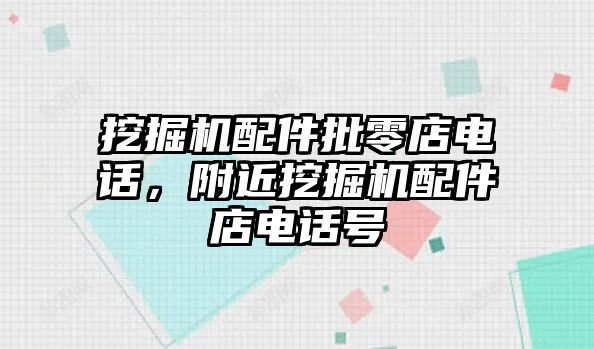 挖掘机配件批零店电话，附近挖掘机配件店电话号